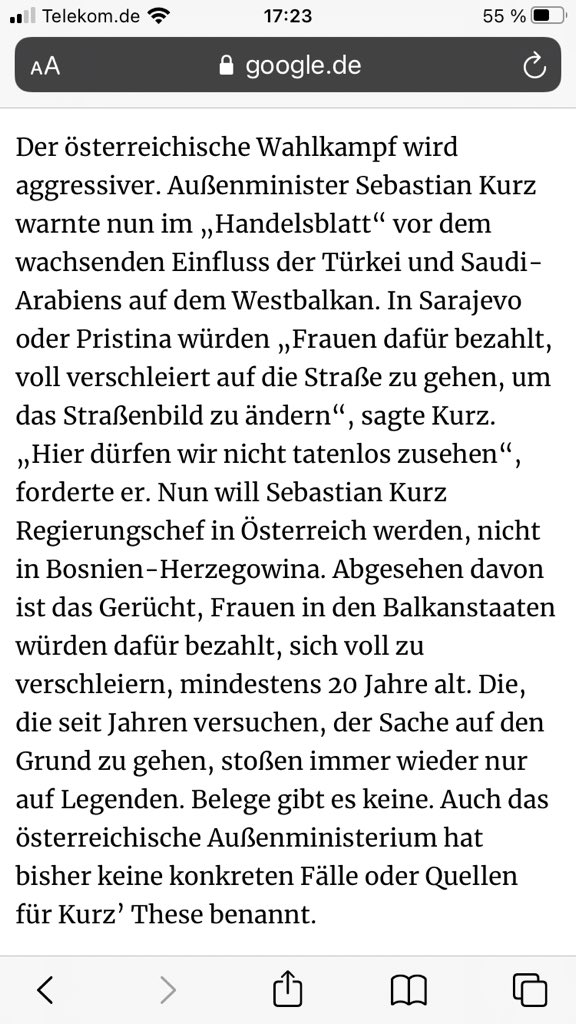 Telekom.de 17:23 55 %

AA google.de

Der österreichische Wahlkampf wird aggressiver. Außenminister Sebastian Kurz warnte nun im „Handelsblatt“ vor dem wachsenden Einfluss der Türkei und Saudi-Arabiens auf dem Westbalkan. In Sarajevo oder Pristina würden „Frauen dafür bezahlt, voll verschleiert auf die Straße zu gehen, um das Straßenbild zu ändern“, sagte Kurz. „Hier dürfen wir nicht tatenlos zusehen“, forderte er. Nun will Sebastian Kurz Regierungschef in Österreich werden, nicht in Bosnien-Herzegowina. Abgesehen davon ist das Gerücht, Frauen in den Balkanstaaten würden dafür bezahlt, sich voll zu verschleiern, mindestens 20 Jahre alt. Die, die seit Jahren versuchen, der Sache auf den Grund zu gehen, stoßen immer wieder nur auf Legenden. Belege gibt es keine. Auch das österreichische Außenministerium hat bisher keine konkreten Fälle oder Quellen für Kurz’ These benannt.